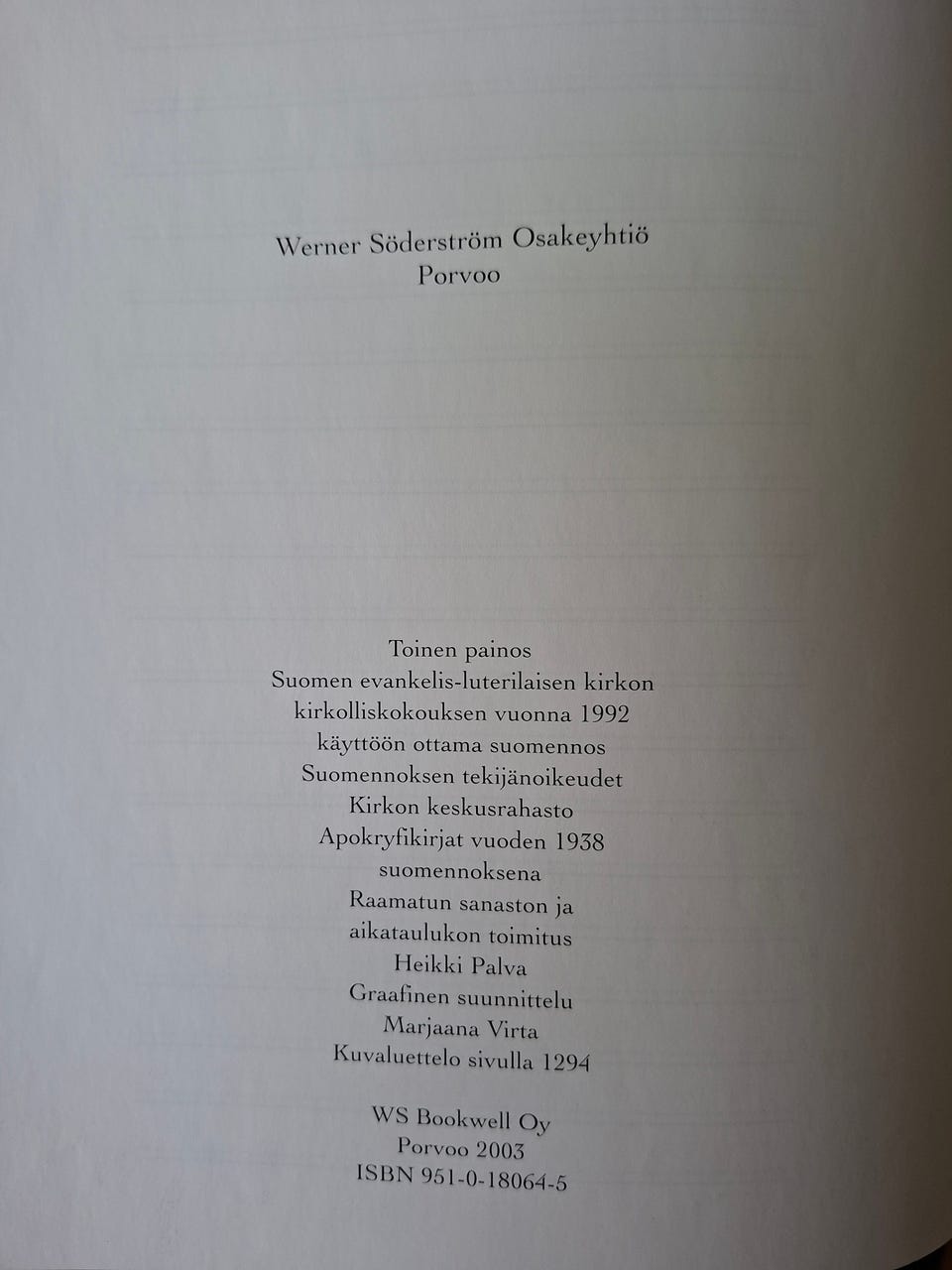 Werner Söderström Osakeyhtiö
Porvoo

Toinen painos
Suomen evankelis-luterilaisen kirkon
kirkolliskokouksen vuonna 1992
käyttöön ottama suomennos
Suomennoksen tekijänoikeudet
Kirkon keskusrahasto
Apokryfikirjat vuoden 1938
suomennoksena
Raamatun sanaston ja
aikataulukon toimitus
Heikki Palva
Graafinen suunnittelu
Marjaana Virta
Kuvaluettelo sivulla 1294

WS Bookwell Oy
Porvoo 2003
ISBN 951-0-18064-5